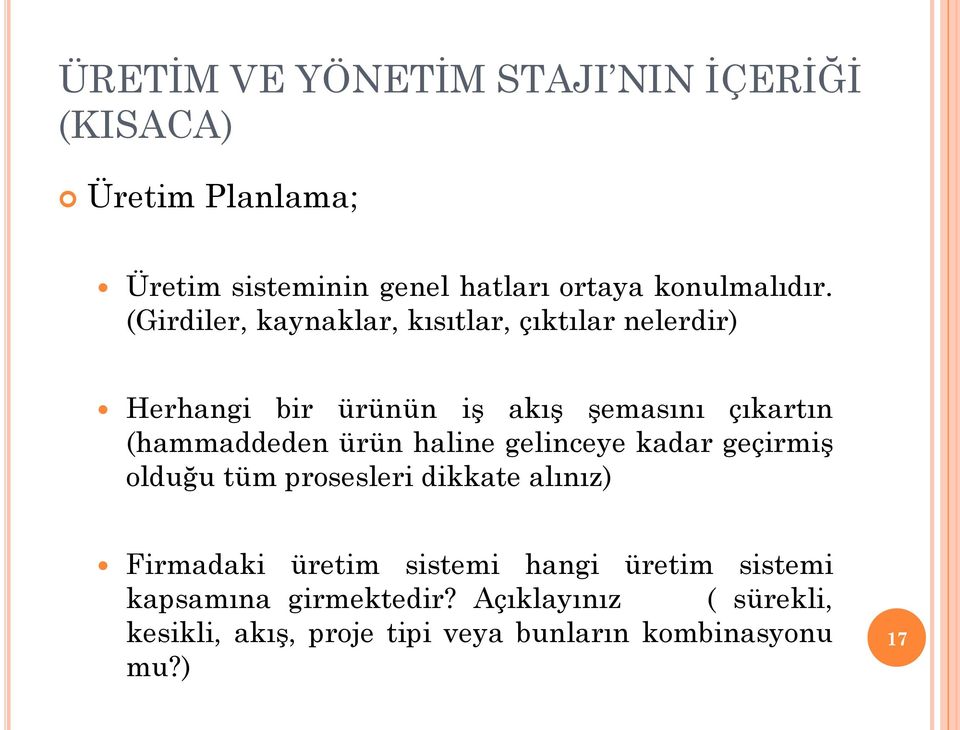 ÜRETİM VE YÖNETİM STAJI'NIN İÇERİĞİ (KISACA)

Üretim Planlama;

Üretim sisteminin genel hatları ortaya konulmalıdır. (Girdiler, kaynaklar, kısıtlar, çıktılar nelerdir)

Herhangi bir ürünün iş akış şemasını çıkartın (hammaddeden ürün haline gelinceye kadar geçirmiş olduğu tüm prosesleri dikkate alınız)

Firmadaki üretim sistemi hangi üretim sistemi kapsamına girmektedir? Açıklayınız ( sürekli, kesikli, akış, proje tipi veya bunların kombinasyonu mu?)

17